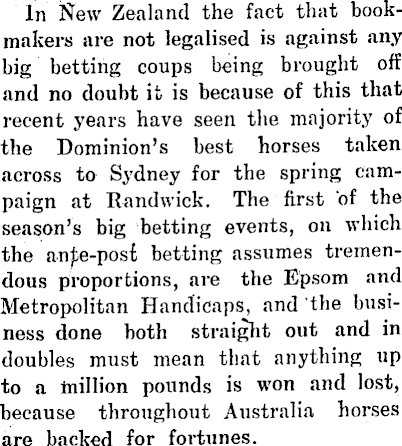 In New Zealand the fact that bookmakers are not legalised is against any big betting coups being brought off and no doubt it is because of this that recent years have seen the majority of the Dominion's best horses taken across to Sydney for the spring campaign at Randwick. The first of the season's big betting events, on which the ante-post betting assumes tremendous proportions, are the Epsom and Metropolitan Handicaps, and the business done both straight out and in doubles must mean that anything up to a million pounds is won and lost, because throughout Australia horses are backed for fortunes.